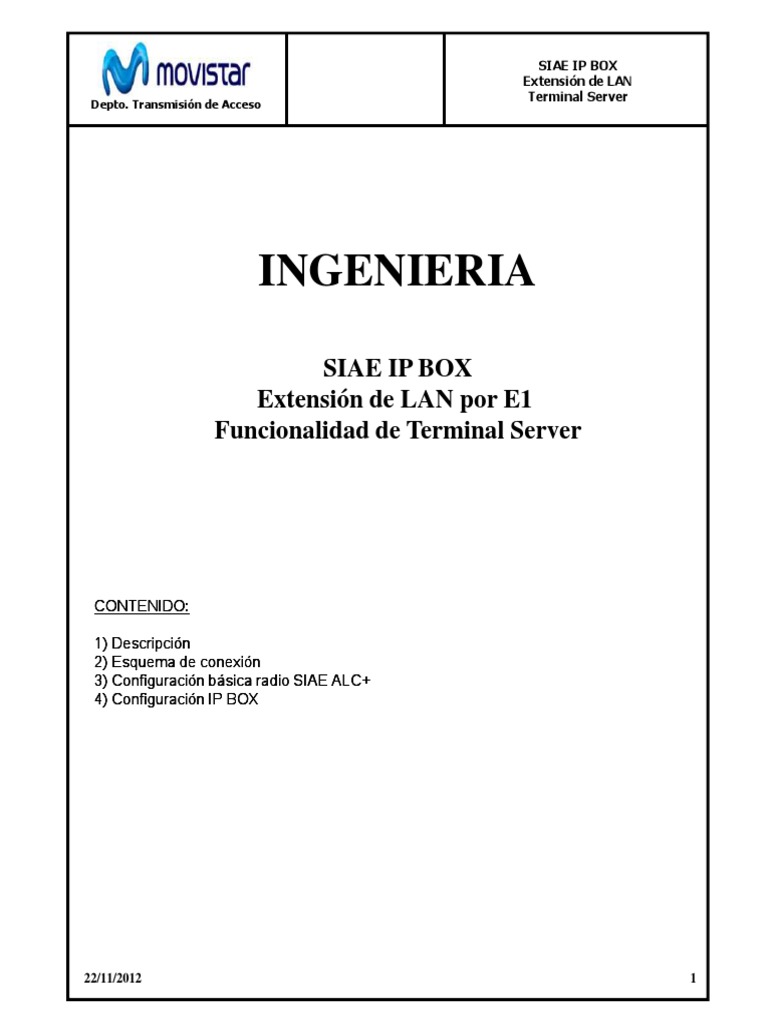 movistar
Depto. Transmisión de Acceso

SIAE IP BOX
Extensión de LAN
Terminal Server

INGENIERIA

SIAE IP BOX
Extensión de LAN por E1
Funcionalidad de Terminal Server

CONTENIDO:

1) Descripción
2) Esquema de conexión
3) Configuración básica radio SIAE ALC+
4) Configuración IP BOX

22/11/2012

1